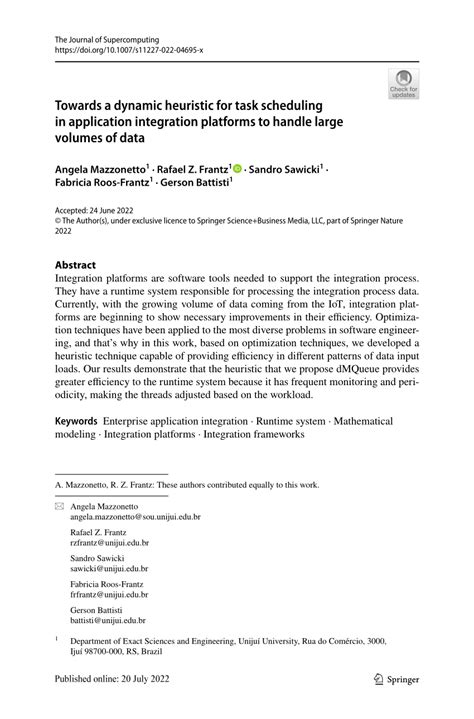 The Journal of Supercomputing
https://doi.org/10.1007/s11227-022-04695-x

Check for updates

Towards a dynamic heuristic for task scheduling in application integration platforms to handle large volumes of data

Angela Mazzonetto$^1$ · Rafael Z. Frantz$^1$ · Sandro Sawicki$^1$ · Fabricia Roos-Frantz$^1$ · Gerson Battisti$^1$

Accepted: 24 June 2022
© The Author(s), under exclusive licence to Springer Science+Business Media, LLC, part of Springer Nature 2022

Abstract
Integration platforms are software tools needed to support the integration process. They have a runtime system responsible for processing the integration process data. Currently, with the growing volume of data coming from the IoT, integration platforms are beginning to show necessary improvements in their efficiency. Optimization techniques have been applied to the most diverse problems in software engineering, and that's why in this work, based on optimization techniques, we developed a heuristic technique capable of providing efficiency in different patterns of data input loads. Our results demonstrate that the heuristic that we propose dMQueue provides greater efficiency to the runtime system because it has frequent monitoring and periodicity, making the threads adjusted based on the workload.

Keywords Enterprise application integration · Runtime system · Mathematical modeling · Integration platforms · Integration frameworks

A. Mazzonetto, R. Z. Frantz: These authors contributed equally to this work.

Angela Mazzonetto
angela.mazzonetto@sou.unijui.edu.br

Rafael Z. Frantz
rzfrantz@unijui.edu.br

Sandro Sawicki
sawicki@unijui.edu.br

Fabricia Roos-Frantz
frfrantz@unijui.edu.br

Gerson Battisti
battisti@unijui.edu.br

$^1$ Department of Exact Sciences and Engineering, Unijuí University, Rua do Comércio, 3000, Ijuí 98700-000, RS, Brazil

Published online: 20 July 2022

Springer